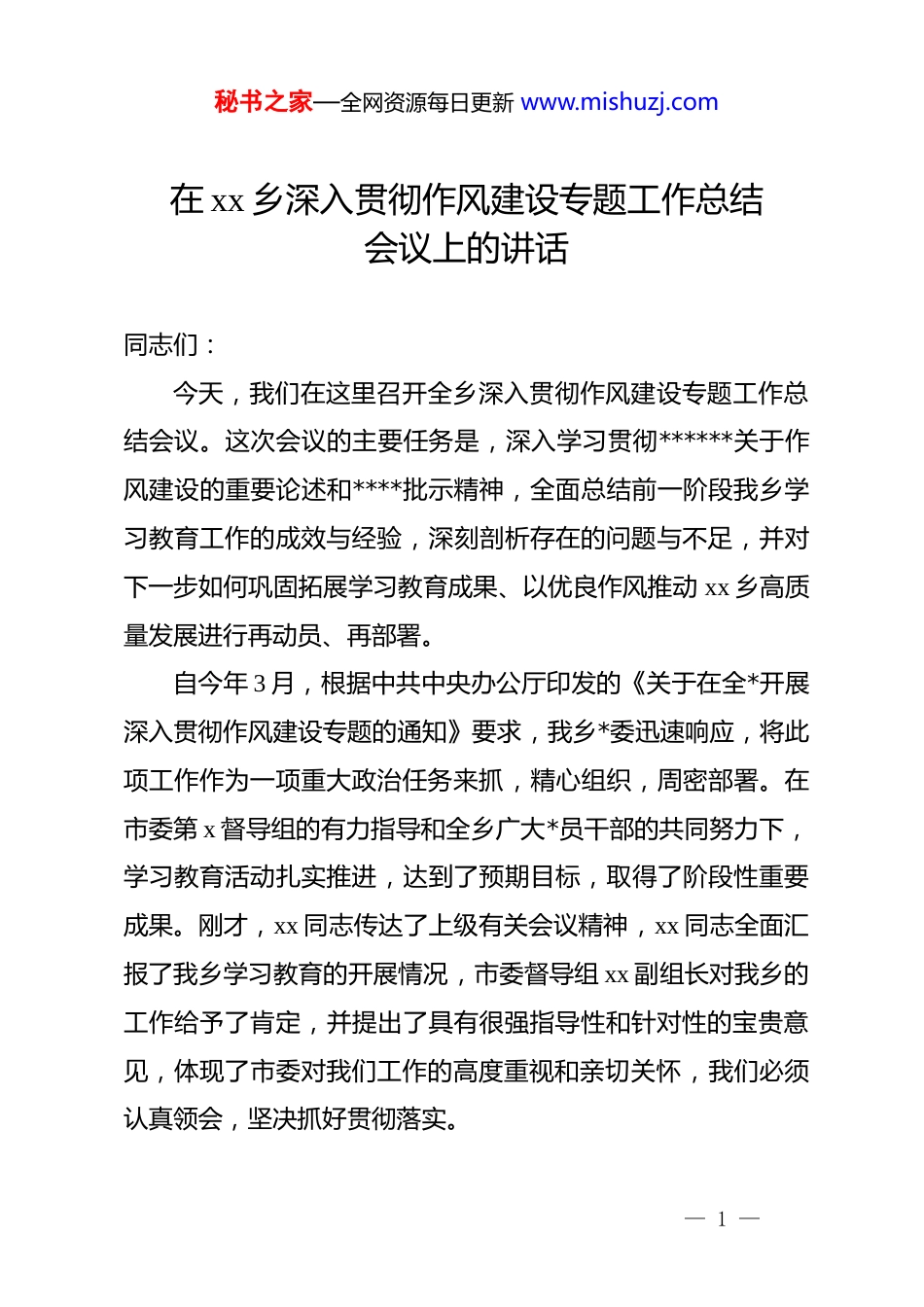 秘书之家—全网资源每日更新 www.mishuzj.com

在 xx 乡深入贯彻作风建设专题工作总结会议上的讲话

同志们：

今天，我们在这里召开全乡深入贯彻作风建设专题工作总结会议。这次会议的主要任务是，深入学习贯彻******关于作风建设的重要论述和****批示精神，全面总结前一阶段我乡学习教育工作的成效与经验，深刻剖析存在的问题与不足，并对下一步如何巩固拓展学习教育成果、以优良作风推动 xx 乡高质量发展进行再动员、再部署。

自今年 3 月，根据中共中央办公厅印发的《关于在全*开展深入贯彻作风建设专题的通知》要求，我乡*委迅速响应，将此项工作作为一项重大政治任务来抓，精心组织，周密部署。在市委第 x 督导组的有力指导和全乡广大*员干部的共同努力下，学习教育活动扎实推进，达到了预期目标，取得了阶段性重要成果。刚才，xx 同志传达了上级有关会议精神，xx 同志全面汇报了我乡学习教育的开展情况，市委督导组 xx 副组长对我乡的工作给予了肯定，并提出了具有很强指导性和针对性的宝贵意见，体现了市委对我们工作的高度重视和亲切关怀，我们必须认真领会，坚决抓好贯彻落实。

— 1 —